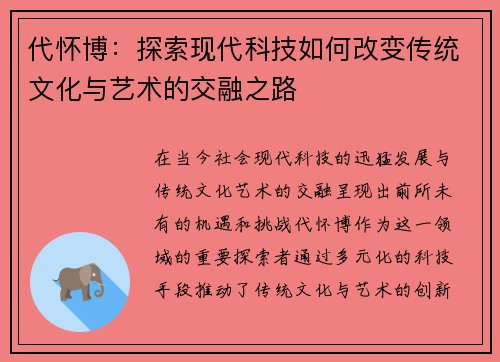 代怀博：探索现代科技如何改变传统文化与艺术的交融之路

在当今社会现代科技的迅猛发展与传统文化艺术的交融呈现出前所未有的机遇和挑战代怀博作为这一领域的重要探索者通过多元化的科技手段推动了传统文化与艺术的创新